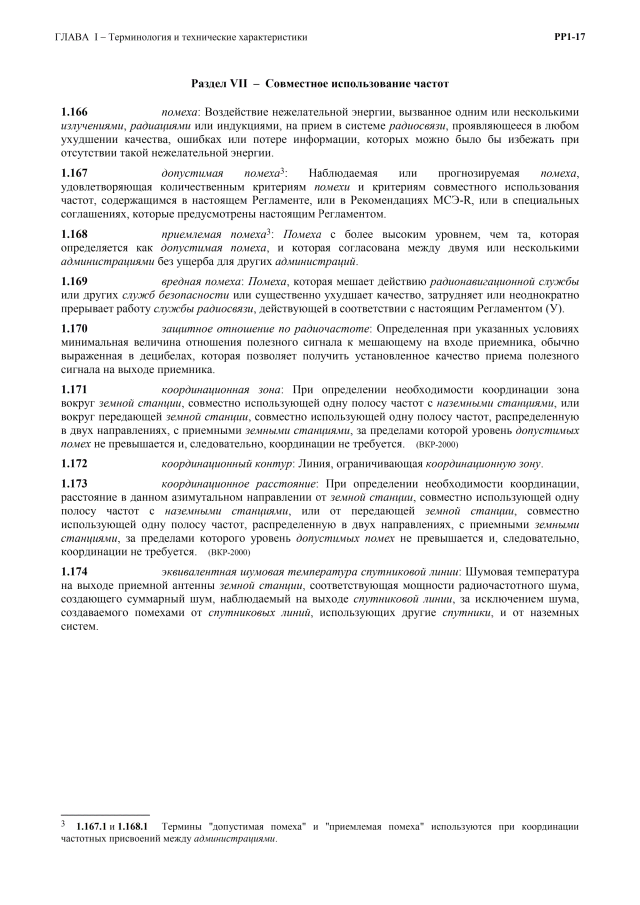 ГЛАВА I – Терминология и технические характеристики

РР1-17

Раздел VII – Совместное использование частот

1.166 помеха: Воздействие нежелательной энергии, вызванное одним или несколькими излучениями, радиациями или индукциями, на прием в системе радиосвязи, проявляющееся в любом ухудшении качества, ошибках или потере информации, которых можно было бы избежать при отсутствии такой нежелательной энергии.

1.167 допустимая помеха$^3$: Наблюдаемая или прогнозируемая помеха, удовлетворяющая количественным критериям помехи и критериям совместного использования частот, содержащимся в настоящем Регламенте, или в Рекомендациях МСЭ-R, или в специальных соглашениях, которые предусмотрены настоящим Регламентом.

1.168 приемлемая помеха$^3$: Помеха с более высоким уровнем, чем та, которая определяется как допустимая помеха, и которая согласована между двумя или несколькими администрациями без ущерба для других администраций.

1.169 вредная помеха: Помеха, которая мешает действию радионавигационной службы или других служб безопасности или существенно ухудшает качество, затрудняет или неоднократно прерывает работу службы радиосвязи, действующей в соответствии с настоящим Регламентом (У).

1.170 защитное отношение по радиочастоте: Определенная при указанных условиях минимальная величина отношения полезного сигнала к мешающему на входе приемника, обычно выраженная в децибелах, которая позволяет получить установленное качество приема полезного сигнала на выходе приемника.

1.171 координационная зона: При определении необходимости координации зона вокруг земной станции, совместно использующей одну полосу частот с наземными станциями, или вокруг передающей земной станции, совместно использующей одну полосу частот, распределенную в двух направлениях, с приемными земными станциями, за пределами которой уровень допустимых помех не превышается и, следовательно, координации не требуется. (ВКР-2000)

1.172 координационный контур: Линия, ограничивающая координационную зону.

1.173 координационное расстояние: При определении необходимости координации, расстояние в данном азимутальном направлении от земной станции, совместно использующей одну полосу частот с наземными станциями, или от передающей земной станции, совместно использующей одну полосу частот, распределенную в двух направлениях, с приемными земными станциями, за пределами которого уровень допустимых помех не превышается и, следовательно, координации не требуется. (ВКР-2000)

1.174 эквивалентная шумовая температура спутниковой линии: Шумовая температура на выходе приемной антенны земной станции, соответствующая мощности радиочастотного шума, создающего суммарный шум, наблюдаемый на выходе спутниковой линии, за исключением шума, создаваемого помехами от спутниковых линий, использующих другие спутники, и от наземных систем.

$^3$ 1.167.1 и 1.168.1 Термины "допустимая помеха" и "приемлемая помеха" используются при координации частотных присвоений между администрациями.